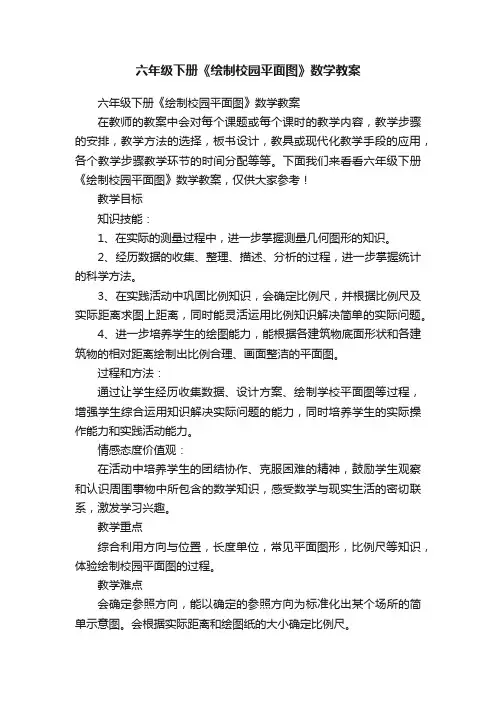 六年级下册《绘制校园平面图》数学教案

六年级下册《绘制校园平面图》数学教案

在教师的教案中会对每个课题或每个课时的教学内容，教学步骤的安排，教学方法的选择，板书设计，教具或现代化教学手段的应用，各个教学步骤教学环节的时间分配等等。下面我们来看看六年级下册《绘制校园平面图》数学教案，仅供大家参考！

教学目标

知识技能：

1、在实际的测量过程中，进一步掌握测量几何图形的知识。

2、经历数据的收集、整理、描述、分析的过程，进一步掌握统计的科学方法。

3、在实践活动中巩固比例知识，会确定比例尺，并根据比例尺及实际距离求图上距离，同时能灵活运用比例知识解决简单的实际问题。

4、进一步培养学生的绘图能力，能根据各建筑物底面形状和各建筑物的相对距离绘制出比例合理、画面整洁的平面图。

过程和方法：

通过让学生经历收集数据、设计方案、绘制学校平面图等过程，增强学生综合运用知识解决实际问题的能力，同时培养学生的实际操作能力和实践活动能力。

情感态度价值观：

在活动中培养学生的团结协作、克服困难的精神，鼓励学生观察和认识周围事物中所包含的数学知识，感受数学与现实生活的密切联系，激发学习兴趣。

教学重点

综合利用方向与位置，长度单位，常见平面图形，比例尺等知识，体验绘制校园平面图的过程。

教学难点

会确定参照方向，能以确定的参照方向为标准化出某个场所的简单示意图。会根据实际距离和绘图纸的大小确定比例尺。